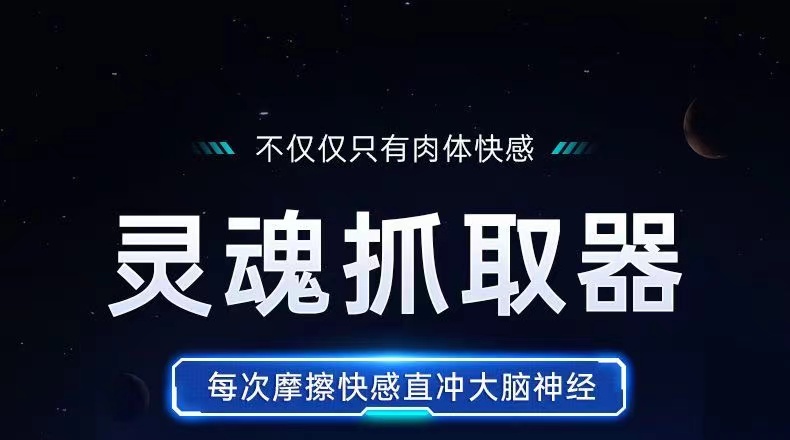 不仅仅只有肉体快感

灵魂抓取器

每次摩擦快感直冲大脑神经